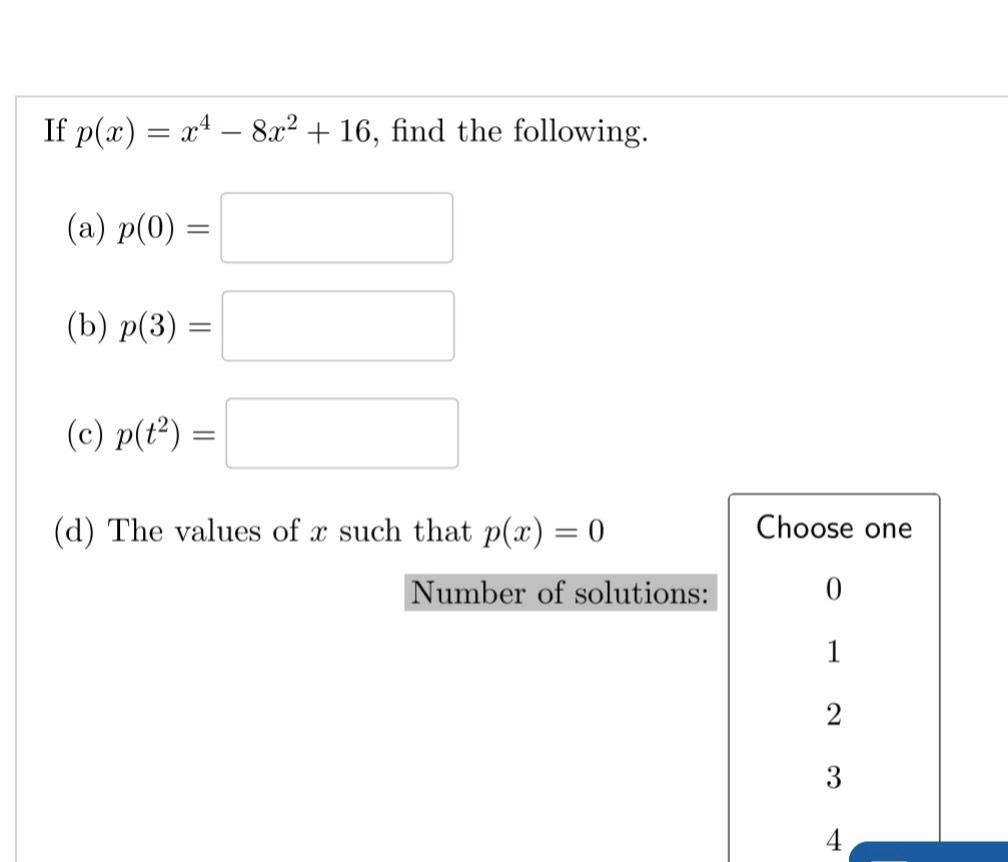 If $p(x) = x^4 - 8x^2 + 16$, find the following.

(a) $p(0) =$

(b) $p(3) =$

(c) $p(t^2) =$

(d) The values of $x$ such that $p(x) = 0$

Number of solutions:

Choose one

0

1

2

3

4